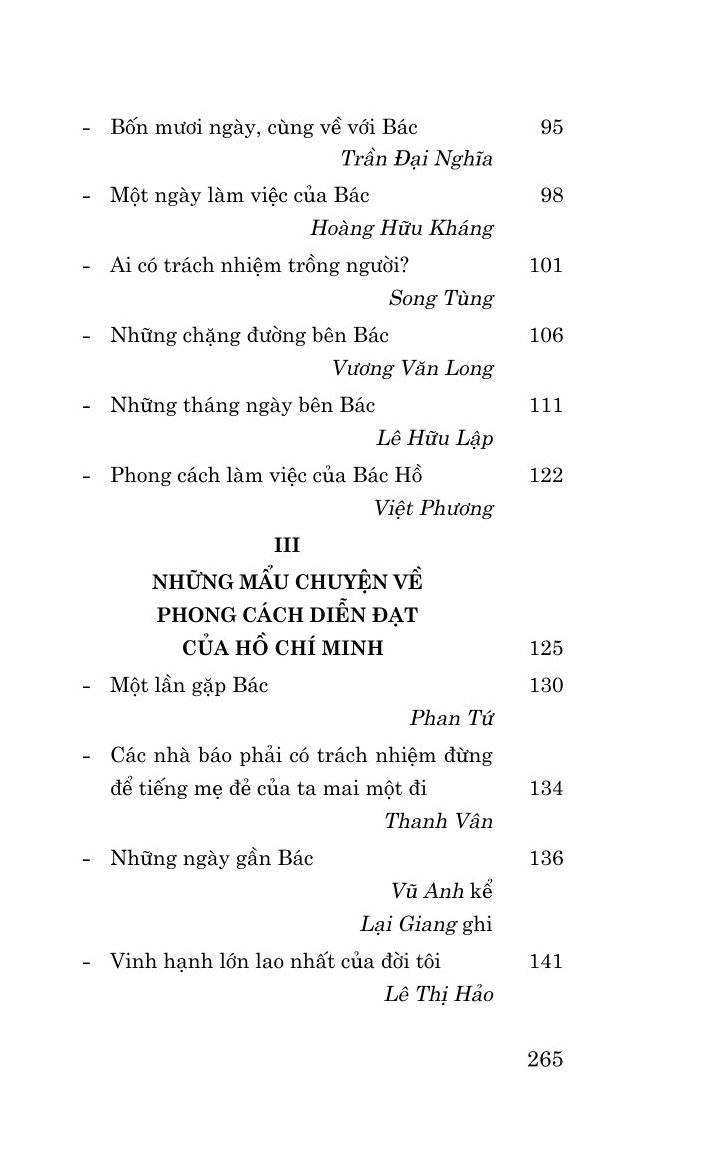 - Bốn mươi ngày, cùng về với Bác 95
Trần Đại Nghĩa

- Một ngày làm việc của Bác 98
Hoàng Hữu Kháng

- Ai có trách nhiệm trồng người? 101
Song Tùng

- Những chặng đường bên Bác 106
Vương Văn Long

- Những tháng ngày bên Bác 111
Lê Hữu Lập

- Phong cách làm việc của Bác Hồ 122
Việt Phương

III

NHỮNG MẨU CHUYỆN VỀ PHONG CÁCH DIỄN ĐẠT CỦA HỒ CHÍ MINH 125

- Một lần gặp Bác 130
Phan Tứ

- Các nhà báo phải có trách nhiệm đừng để tiếng mẹ đẻ của ta mai một đi 134
Thanh Vân

- Những ngày gần Bác 136
Vũ Anh kể
Lại Giang ghi

- Vinh hạnh lớn lao nhất của đời tôi 141
Lê Thị Hảo

265